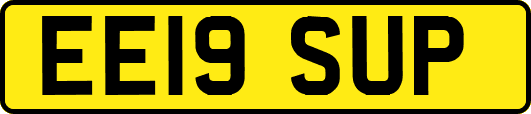 EE19 SUP